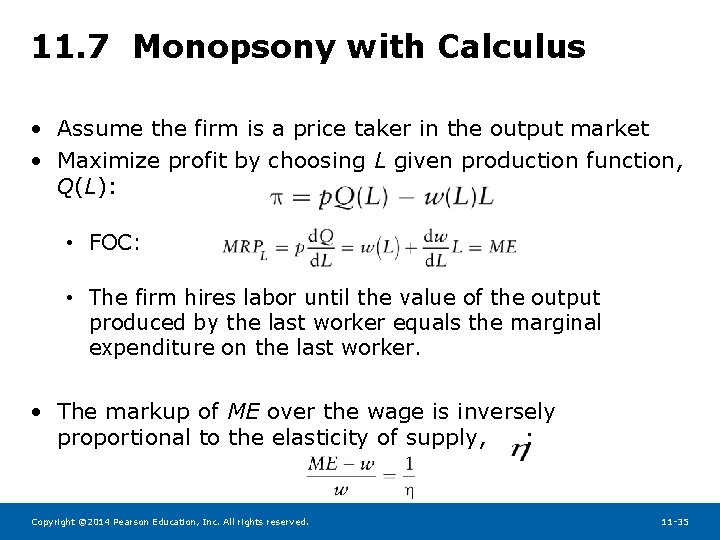 11.7 Monopsony with Calculus

• Assume the firm is a price taker in the output market

• Maximize profit by choosing L given production function, Q(L):

$\pi = pQ(L) - w(L)L$

• FOC: $MRP_L = p\frac{dQ}{dL} = w(L) + \frac{dw}{dL}L = ME$

• The firm hires labor until the value of the output produced by the last worker equals the marginal expenditure on the last worker.

• The markup of ME over the wage is inversely proportional to the elasticity of supply, $\eta$:

$\frac{ME - w}{w} = \frac{1}{\eta}$

Copyright ©2014 Pearson Education, Inc. All rights reserved.

11-35